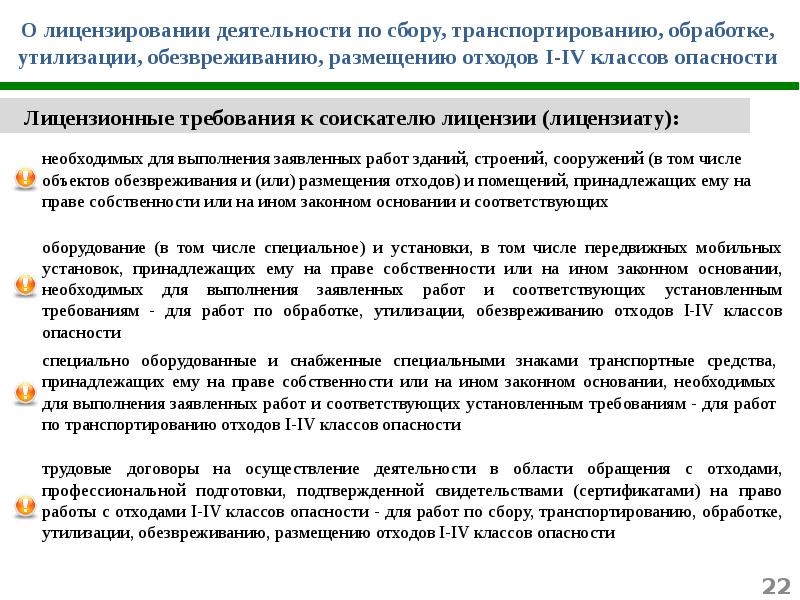 О лицензировании деятельности по сбору, транспортированию, обработке, утилизации, обезвреживанию, размещению отходов I-IV классов опасности

Лицензионные требования к соискателю лицензии (лицензиату):

необходимых для выполнения заявленных работ зданий, строений, сооружений (в том числе объектов обезвреживания и (или) размещения отходов) и помещений, принадлежащих ему на праве собственности или на ином законном основании и соответствующих

оборудование (в том числе специальное) и установки, в том числе передвижных мобильных установок, принадлежащих ему на праве собственности или на ином законном основании, необходимых для выполнения заявленных работ и соответствующих установленным требованиям - для работ по обработке, утилизации, обезвреживанию отходов I-IV классов опасности

специально оборудованные и снабженные специальными знаками транспортные средства, принадлежащих ему на праве собственности или на ином законном основании, необходимых для выполнения заявленных работ и соответствующих установленным требованиям - для работ по транспортированию отходов I-IV классов опасности

трудовые договоры на осуществление деятельности в области обращения с отходами, профессиональной подготовки, подтвержденной свидетельствами (сертификатами) на право работы с отходами I-IV классов опасности - для работ по сбору, транспортированию, обработке, утилизации, обезвреживанию, размещению отходов I-IV классов опасности

22